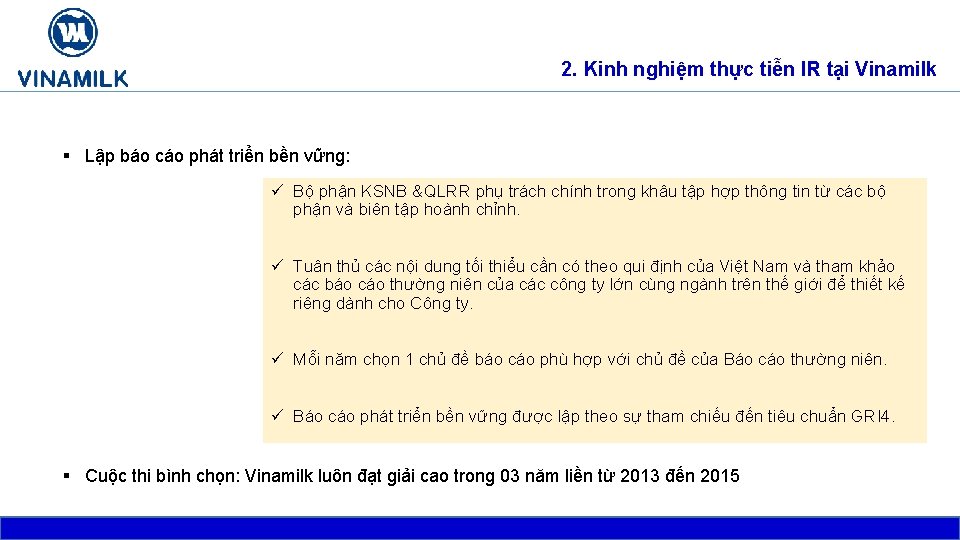 VINAMILK

2. Kinh nghiệm thực tiễn IR tại Vinamilk

▪ Lập báo cáo phát triển bền vững:

✓ Bộ phận KSNB &QLRR phụ trách chính trong khâu tập hợp thông tin từ các bộ phận và biên tập hoành chỉnh.

✓ Tuân thủ các nội dung tối thiểu cần có theo qui định của Việt Nam và tham khảo các báo cáo thường niên của các công ty lớn cùng ngành trên thế giới để thiết kế riêng dành cho Công ty.

✓ Mỗi năm chọn 1 chủ đề báo cáo phù hợp với chủ đề của Báo cáo thường niên.

✓ Báo cáo phát triển bền vững được lập theo sự tham chiếu đến tiêu chuẩn GRI4.

▪ Cuộc thi bình chọn: Vinamilk luôn đạt giải cao trong 03 năm liền từ 2013 đến 2015